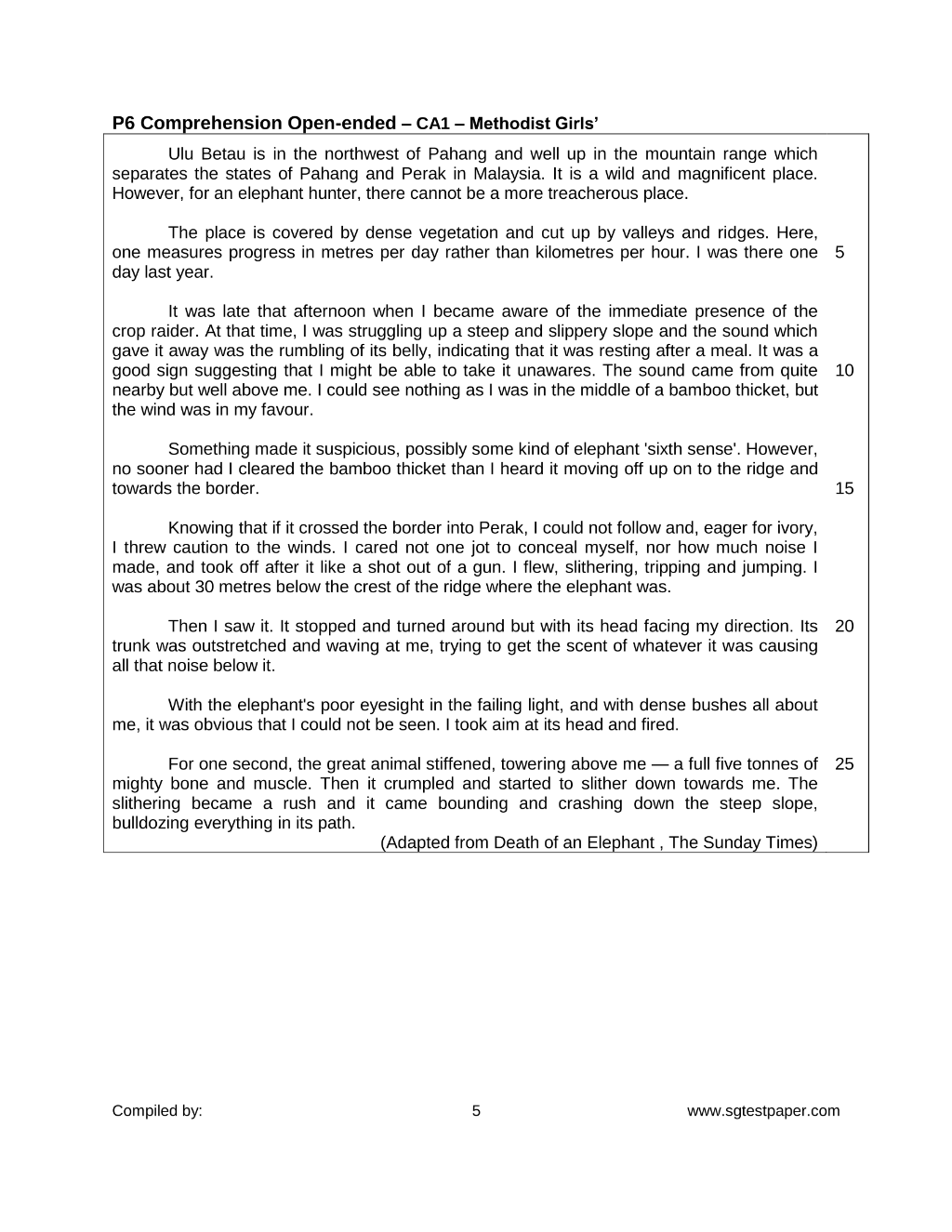 P6 Comprehension Open-ended – CA1 – Methodist Girls'

Ulu Betau is in the northwest of Pahang and well up in the mountain range which separates the states of Pahang and Perak in Malaysia. It is a wild and magnificent place. However, for an elephant hunter, there cannot be a more treacherous place.

The place is covered by dense vegetation and cut up by valleys and ridges. Here, one measures progress in metres per day rather than kilometres per hour. I was there one day last year. 5

It was late that afternoon when I became aware of the immediate presence of the crop raider. At that time, I was struggling up a steep and slippery slope and the sound which gave it away was the rumbling of its belly, indicating that it was resting after a meal. It was a good sign suggesting that I might be able to take it unawares. The sound came from quite nearby but well above me. I could see nothing as I was in the middle of a bamboo thicket, but the wind was in my favour. 10

Something made it suspicious, possibly some kind of elephant 'sixth sense'. However, no sooner had I cleared the bamboo thicket than I heard it moving off up on to the ridge and towards the border. 15

Knowing that if it crossed the border into Perak, I could not follow and, eager for ivory, I threw caution to the winds. I cared not one jot to conceal myself, nor how much noise I made, and took off after it like a shot out of a gun. I flew, slithering, tripping and jumping. I was about 30 metres below the crest of the ridge where the elephant was.

Then I saw it. It stopped and turned around but with its head facing my direction. Its trunk was outstretched and waving at me, trying to get the scent of whatever it was causing all that noise below it. 20

With the elephant's poor eyesight in the failing light, and with dense bushes all about me, it was obvious that I could not be seen. I took aim at its head and fired.

For one second, the great animal stiffened, towering above me — a full five tonnes of mighty bone and muscle. Then it crumpled and started to slither down towards me. The slithering became a rush and it came bounding and crashing down the steep slope, bulldozing everything in its path. 25

(Adapted from Death of an Elephant , The Sunday Times)

Compiled by: 5 www.sgtestpaper.com